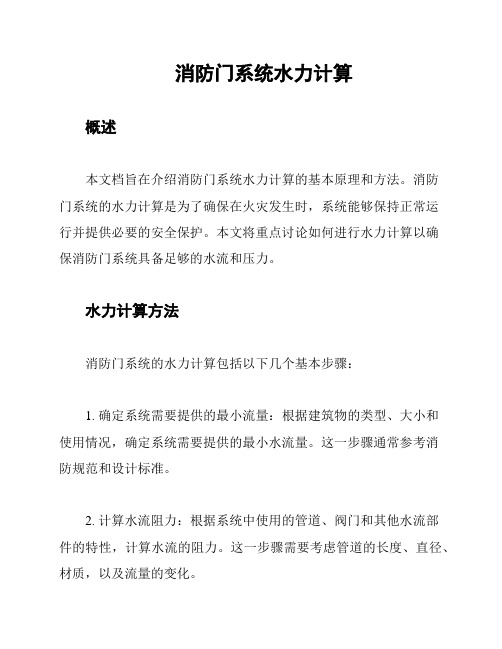 消防门系统水力计算

概述

本文档旨在介绍消防门系统水力计算的基本原理和方法。消防门系统的水力计算是为了确保在火灾发生时，系统能够保持正常运行并提供必要的安全保护。本文将重点讨论如何进行水力计算以确保消防门系统具备足够的水流和压力。

水力计算方法

消防门系统的水力计算包括以下几个基本步骤：

1. 确定系统需要提供的最小流量：根据建筑物的类型、大小和使用情况，确定系统需要提供的最小水流量。这一步骤通常参考消防规范和设计标准。

2. 计算水流阻力：根据系统中使用的管道、阀门和其他水流部件的特性，计算水流的阻力。这一步骤需要考虑管道的长度、直径、材质，以及流量的变化。